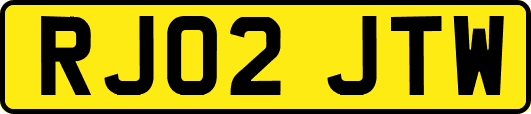 RJ02 JTW